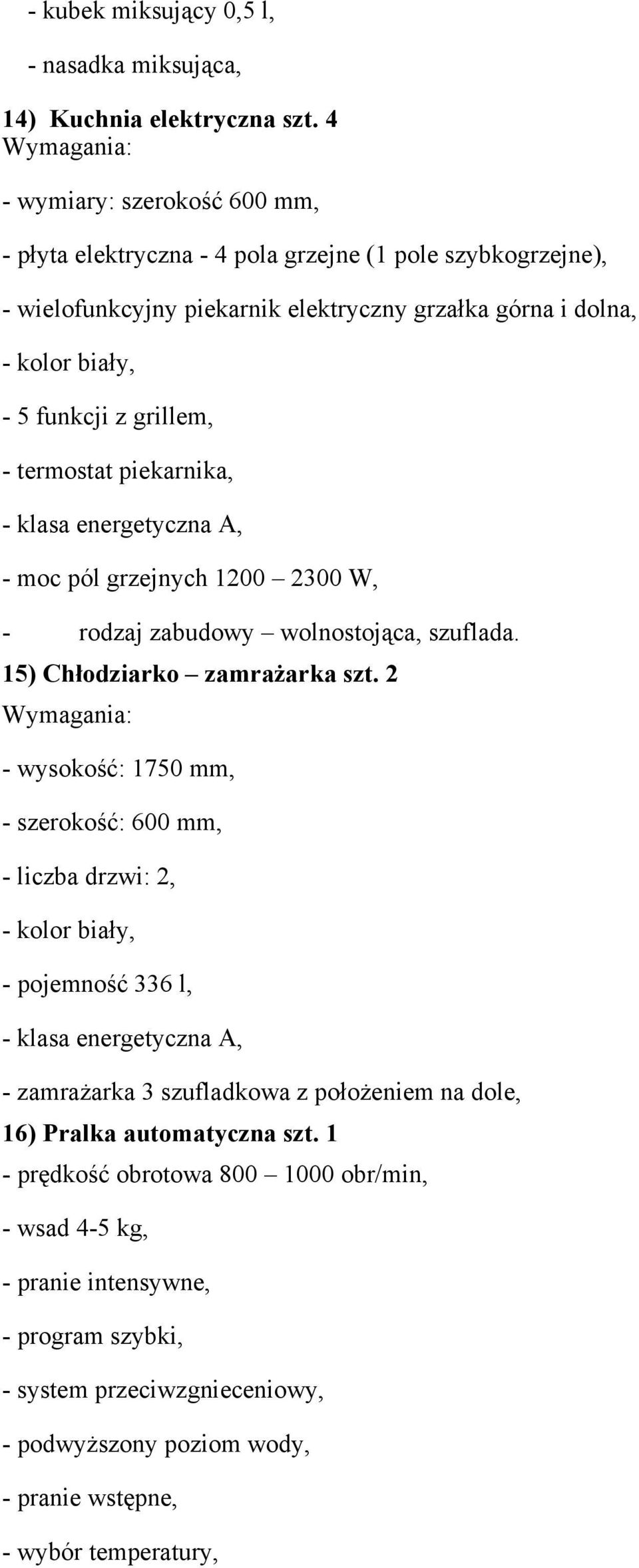 - kubek miksujący 0,5 l,

- nasadka miksująca,

14) Kuchnia elektryczna szt. 4
Wymagania:

- wymiary: szerokość 600 mm,

- płyta elektryczna - 4 pola grzejne (1 pole szybkogrzejne),

- wielofunkcyjny piekarnik elektryczny grzałka górna i dolna,

- kolor biały,

- 5 funkcji z grillem,

- termostat piekarnika,

- klasa energetyczna A,

- moc pól grzejnych 1200 – 2300 W,

- rodzaj zabudowy – wolnostojąca, szuflada.

15) Chłodziarko – zamrażarka szt. 2
Wymagania:

- wysokość: 1750 mm,

- szerokość: 600 mm,

- liczba drzwi: 2,

- kolor biały,

- pojemność 336 l,

- klasa energetyczna A,

- zamrażarka 3 szufladkowa z położeniem na dole,

16) Pralka automatyczna szt. 1

- prędkość obrotowa 800 – 1000 obr/min,

- wsad 4-5 kg,

- pranie intensywne,

- program szybki,

- system przeciwzgnieceniowy,

- podwyższony poziom wody,

- pranie wstępne,

- wybór temperatury,